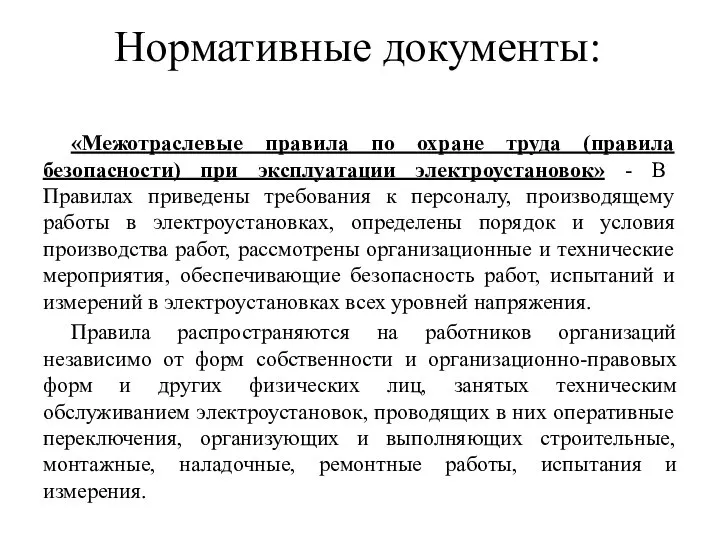 Нормативные документы:

«Межотраслевые правила по охране труда (правила безопасности) при эксплуатации электроустановок» - В Правилах приведены требования к персоналу, производящему работы в электроустановках, определены порядок и условия производства работ, рассмотрены организационные и технические мероприятия, обеспечивающие безопасность работ, испытаний и измерений в электроустановках всех уровней напряжения.

Правила распространяются на работников организаций независимо от форм собственности и организационно-правовых форм и других физических лиц, занятых техническим обслуживанием электроустановок, проводящих в них оперативные переключения, организующих и выполняющих строительные, монтажные, наладочные, ремонтные работы, испытания и измерения.